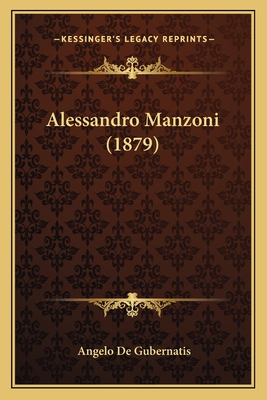 —KESSINGER'S LEGACY REPRINTS—

Alessandro Manzoni (1879)

Angelo De Gubernatis